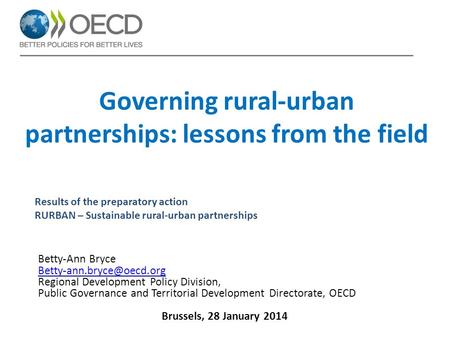 OECD
BETTER POLICIES FOR BETTER LIVES

Governing rural-urban partnerships: lessons from the field

Results of the preparatory action
RURBAN – Sustainable rural-urban partnerships

Betty-Ann Bryce
Betty-ann.bryce@oecd.org
Regional Development Policy Division,
Public Governance and Territorial Development Directorate, OECD

Brussels, 28 January 2014